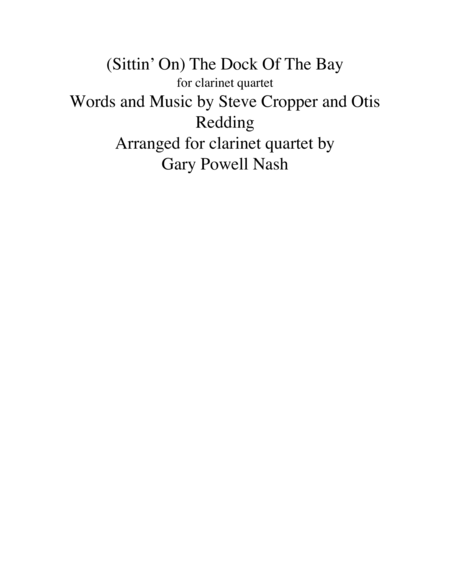 (Sittin' On) The Dock Of The Bay
for clarinet quartet
Words and Music by Steve Cropper and Otis Redding
Arranged for clarinet quartet by Gary Powell Nash